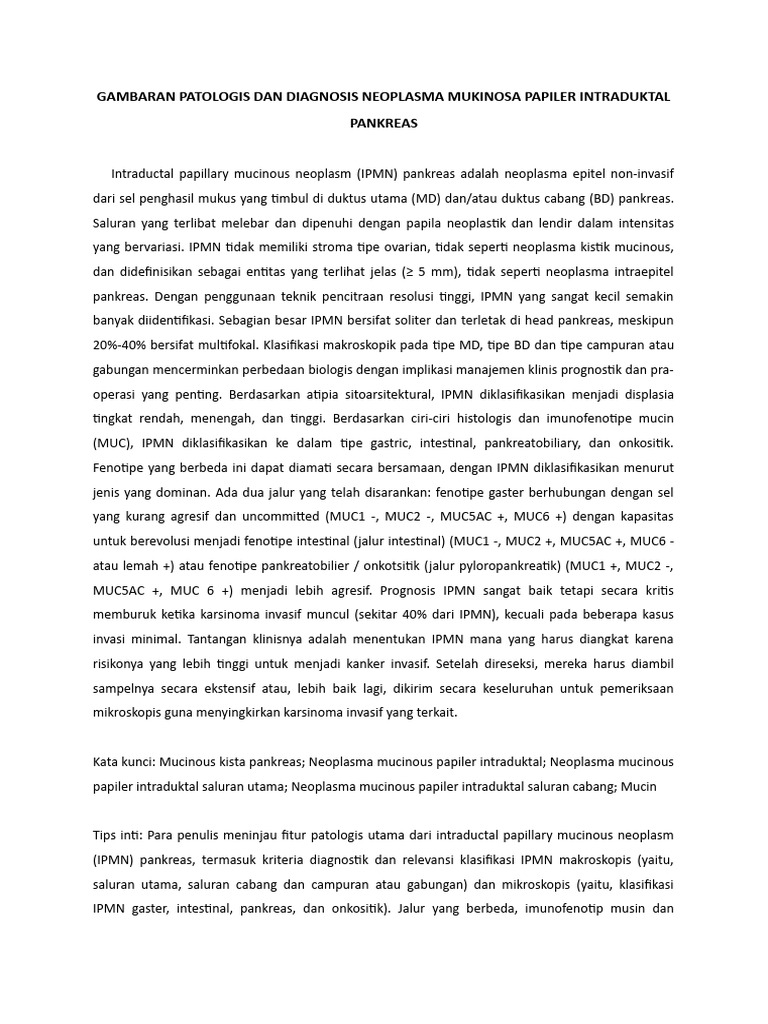 GAMBARAN PATOLOGIS DAN DIAGNOSIS NEOPLASMA MUKINOSA PAPILER INTRADUKTAL PANKREAS

Intraductal papillary mucinous neoplasm (IPMN) pankreas adalah neoplasma epitel non-invasif dari sel penghasil mukus yang timbul di duktus utama (MD) dan/atau duktus cabang (BD) pankreas. Saluran yang terlibat melebar dan dipenuhi dengan papila neoplastik dan lendir dalam intensitas yang bervariasi. IPMN tidak memiliki stroma tipe ovarian, tidak seperti neoplasma kistik mucinous, dan didefinisikan sebagai entitas yang terlihat jelas (≥ 5 mm), tidak seperti neoplasma intraepitel pankreas. Dengan penggunaan teknik pencitraan resolusi tinggi, IPMN yang sangat kecil semakin banyak diidentifikasi. Sebagian besar IPMN bersifat soliter dan terletak di head pankreas, meskipun 20%-40% bersifat multifokal. Klasifikasi makroskopik pada tipe MD, tipe BD dan tipe campuran atau gabungan mencerminkan perbedaan biologis dengan implikasi manajemen klinis prognostik dan pra-operasi yang penting. Berdasarkan atipia sitoarsitektural, IPMN diklasifikasikan menjadi displasia tingkat rendah, menengah, dan tinggi. Berdasarkan ciri-ciri histologis dan imunofenotipe mucin (MUC), IPMN diklasifikasikan ke dalam tipe gastric, intestinal, pankreatobiliary, dan onkositik. Fenotipe yang berbeda ini dapat diamati secara bersamaan, dengan IPMN diklasifikasikan menurut jenis yang dominan. Ada dua jalur yang telah disarankan: fenotipe gaster berhubungan dengan sel yang kurang agresif dan uncommitted (MUC1 -, MUC2 -, MUC5AC +, MUC6 +) dengan kapasitas untuk berevolusi menjadi fenotipe intestinal (jalur intestinal) (MUC1 -, MUC2 +, MUC5AC +, MUC6 - atau lemah +) atau fenotipe pankreatobilier / onkotsitik (jalur pyloropankreatik) (MUC1 +, MUC2 -, MUC5AC +, MUC 6 +) menjadi lebih agresif. Prognosis IPMN sangat baik tetapi secara kritis memburuk ketika karsinoma invasif muncul (sekitar 40% dari IPMN), kecuali pada beberapa kasus invasi minimal. Tantangan klinisnya adalah menentukan IPMN mana yang harus diangkat karena risikonya yang lebih tinggi untuk menjadi kanker invasif. Setelah direseksi, mereka harus diambil sampelnya secara ekstensif atau, lebih baik lagi, dikirim secara keseluruhan untuk pemeriksaan mikroskopis guna menyingkirkan karsinoma invasif yang terkait.

Kata kunci: Mucinous kista pankreas; Neoplasma mucinous papiler intraduktal; Neoplasma mucinous papiler intraduktal saluran utama; Neoplasma mucinous papiler intraduktal saluran cabang; Mucin

Tips inti: Para penulis meninjau fitur patologis utama dari intraductal papillary mucinous neoplasm (IPMN) pankreas, termasuk kriteria diagnostik dan relevansi klasifikasi IPMN makroskopis (yaitu, saluran utama, saluran cabang dan campuran atau gabungan) dan mikroskopis (yaitu, klasifikasi IPMN gaster, intestinal, pankreas, dan onkositik). Jalur yang berbeda, imunofenotip musin dan